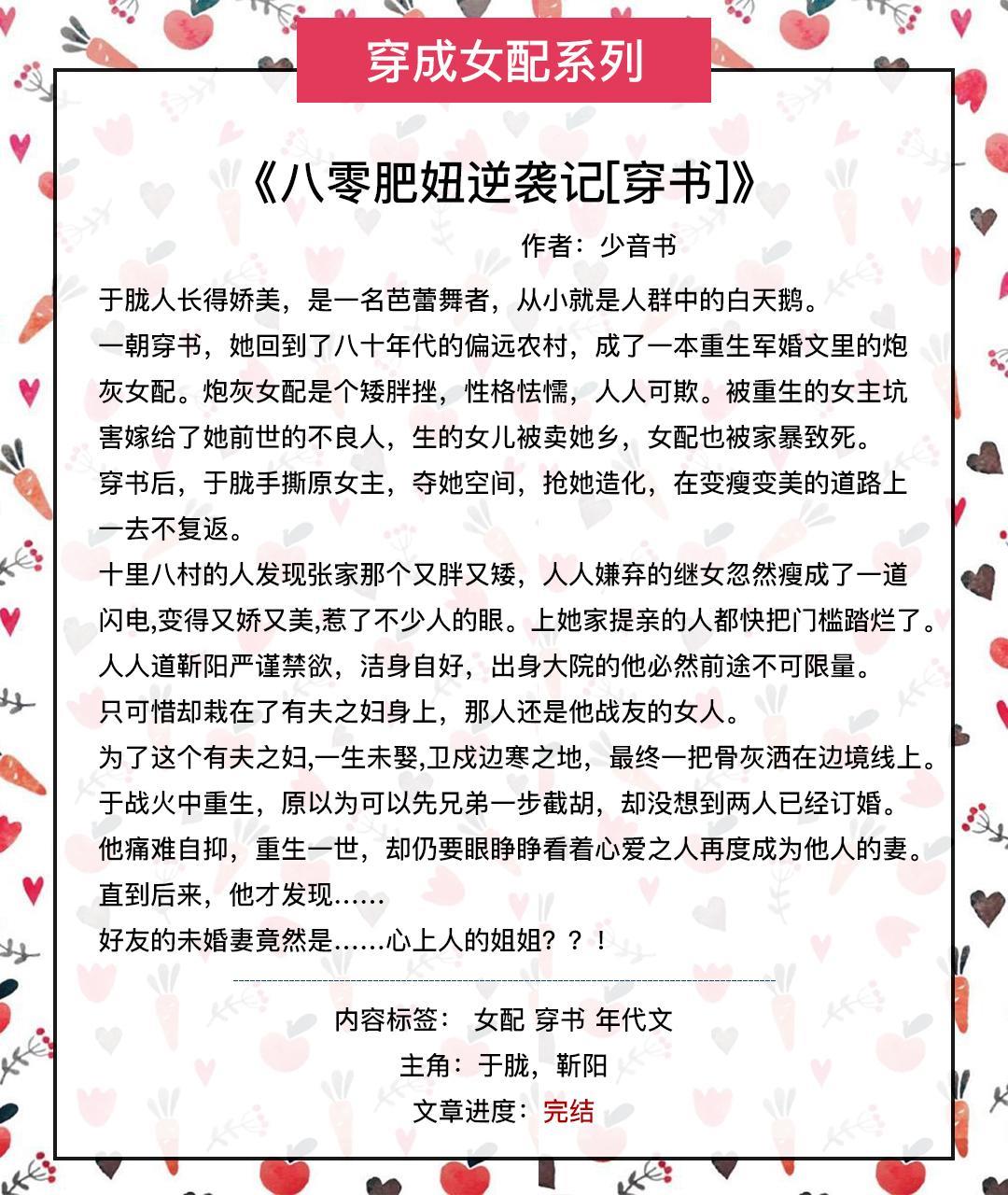 穿成女配系列

《八零肥妞逆袭记[穿书]》

作者：少音书

于胧人长得娇美，是一名芭蕾舞者，从小就是人群中的白天鹅。

一朝穿书，她回到了八十年代的偏远农村，成了一本重生军婚文里的炮灰女配。炮灰女配是个矮胖挫，性格怯懦，人人可欺。被重生的女主坑害嫁给了她前世的不良人，生的女儿被卖她乡，女配也被家暴致死。

穿书后，于胧手撕原女主，夺她空间，抢她造化，在变瘦变美的道路上一去不复返。

十里八村的人发现张家那个又胖又矮，人人嫌弃的继女忽然瘦成了一道闪电,变得又娇又美,惹了不少人的眼。上她家提亲的人都快把门槛踏烂了。

人人道靳阳严谨禁欲，洁身自好，出身大院的他必然前途不可限量。

只可惜却栽在了有夫之妇身上，那人还是他战友的女人。

为了这个有夫之妇,一生未娶,卫戍边寒之地，最终一把骨灰洒在边境线上。

于战火中重生，原以为可以先兄弟一步截胡，却没想到两人已经订婚。

他痛难自抑，重生一世，却仍要眼睁睁看着心爱之人再度成为他人的妻。

直到后来，他才发现……

好友的未婚妻竟然是……心上人的姐姐？？！

内容标签： 女配 穿书 年代文

主角：于胧，靳阳

文章进度：完结